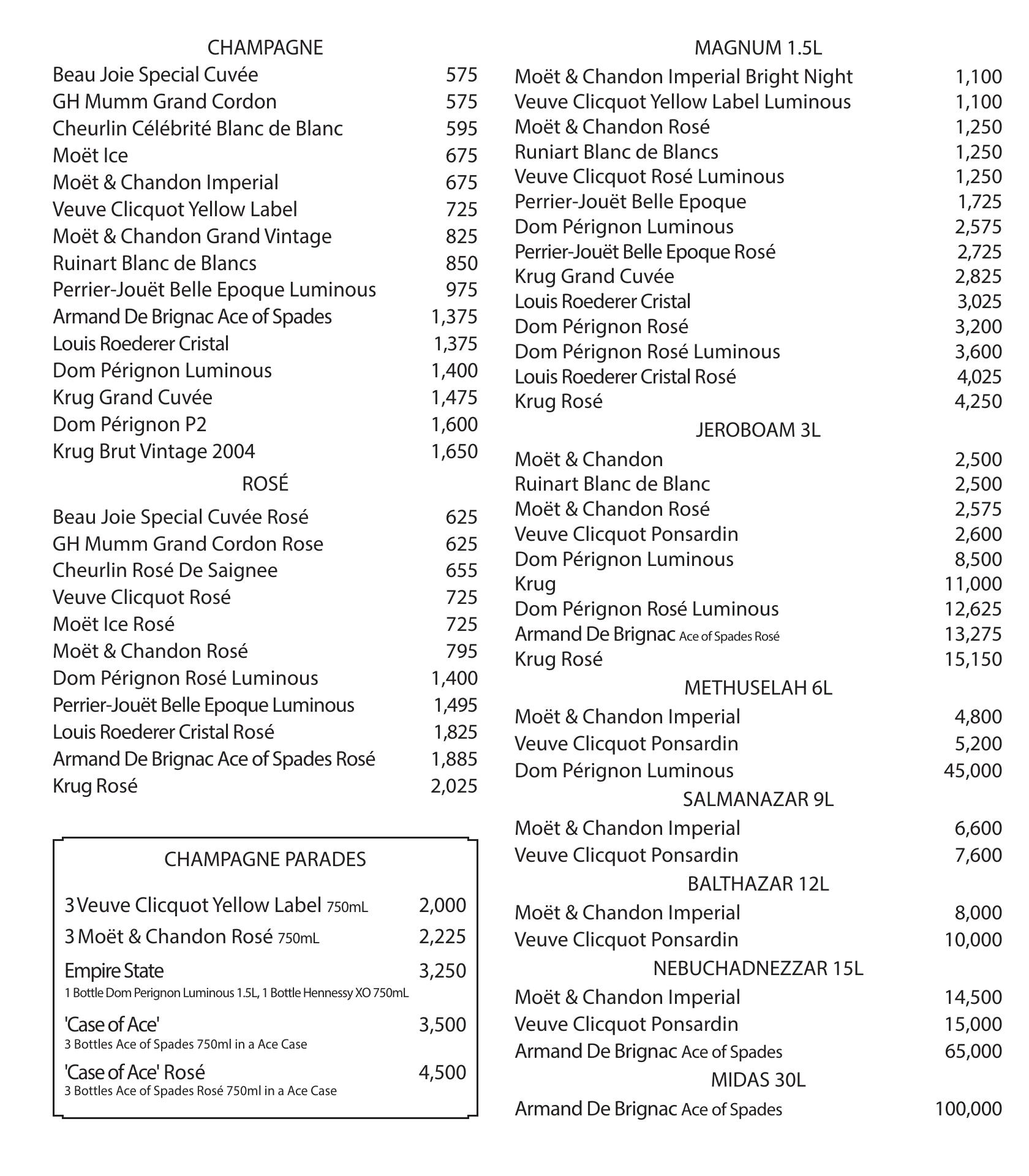 CHAMPAGNE

Beau Joie Special Cuvée 575
GH Mumm Grand Cordon 575
Cheurlin Célébrité Blanc de Blanc 595
Moët Ice 675
Moët & Chandon Imperial 675
Veuve Clicquot Yellow Label 725
Moët & Chandon Grand Vintage 825
Ruinart Blanc de Blancs 850
Perrier-Jouët Belle Epoque Luminous 975
Armand De Brignac Ace of Spades 1,375
Louis Roederer Cristal 1,375
Dom Pérignon Luminous 1,400
Krug Grand Cuvée 1,475
Dom Pérignon P2 1,600
Krug Brut Vintage 2004 1,650

ROSÉ

Beau Joie Special Cuvée Rosé 625
GH Mumm Grand Cordon Rose 625
Cheurlin Rosé De Saignee 655
Veuve Clicquot Rosé 725
Moët Ice Rosé 725
Moët & Chandon Rosé 795
Dom Pérignon Rosé Luminous 1,400
Perrier-Jouët Belle Epoque Luminous 1,495
Louis Roederer Cristal Rosé 1,825
Armand De Brignac Ace of Spades Rosé 1,885
Krug Rosé 2,025

CHAMPAGNE PARADES

3 Veuve Clicquot Yellow Label 750mL 2,000
3 Moët & Chandon Rosé 750mL 2,225
Empire State 3,250
1 Bottle Dom Perignon Luminous 1.5L, 1 Bottle Hennessy XO 750mL
'Case of Ace' 3,500
3 Bottles Ace of Spades 750ml in a Ace Case
'Case of Ace' Rosé 4,500
3 Bottles Ace of Spades Rosé 750ml in a Ace Case

MAGNUM 1.5L

Moët & Chandon Imperial Bright Night 1,100
Veuve Clicquot Yellow Label Luminous 1,100
Moët & Chandon Rosé 1,250
Runiart Blanc de Blancs 1,250
Veuve Clicquot Rosé Luminous 1,250
Perrier-Jouët Belle Epoque 1,725
Dom Pérignon Luminous 2,575
Perrier-Jouët Belle Epoque Rosé 2,725
Krug Grand Cuvée 2,825
Louis Roederer Cristal 3,025
Dom Pérignon Rosé 3,200
Dom Pérignon Rosé Luminous 3,600
Louis Roederer Cristal Rosé 4,025
Krug Rosé 4,250

JEROBOAM 3L

Moët & Chandon 2,500
Ruinart Blanc de Blanc 2,500
Moët & Chandon Rosé 2,575
Veuve Clicquot Ponsardin 2,600
Dom Pérignon Luminous 8,500
Krug 11,000
Dom Pérignon Rosé Luminous 12,625
Armand De Brignac Ace of Spades Rosé 13,275
Krug Rosé 15,150

METHUSELAH 6L

Moët & Chandon Imperial 4,800
Veuve Clicquot Ponsardin 5,200
Dom Pérignon Luminous 45,000

SALMANAZAR 9L

Moët & Chandon Imperial 6,600
Veuve Clicquot Ponsardin 7,600

BALTHAZAR 12L

Moët & Chandon Imperial 8,000
Veuve Clicquot Ponsardin 10,000

NEBUCHADNEZZAR 15L

Moët & Chandon Imperial 14,500
Veuve Clicquot Ponsardin 15,000
Armand De Brignac Ace of Spades 65,000

MIDAS 30L

Armand De Brignac Ace of Spades 100,000